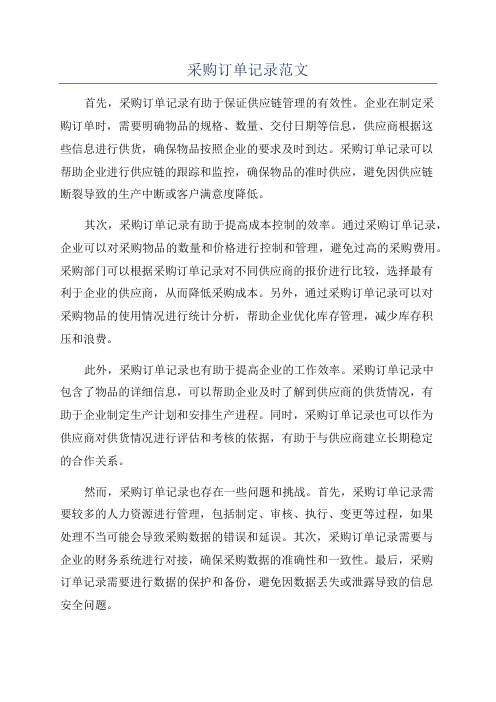 采购订单记录范文

首先，采购订单记录有助于保证供应链管理的有效性。企业在制定采购订单时，需要明确物品的规格、数量、交付日期等信息，供应商根据这些信息进行供货，确保物品按照企业的要求及时到达。采购订单记录可以帮助企业进行供应链的跟踪和监控，确保物品的准时供应，避免因供应链断裂导致的生产中断或客户满意度降低。

其次，采购订单记录有助于提高成本控制的效率。通过采购订单记录，企业可以对采购物品的数量和价格进行控制和管理，避免过高的采购费用。采购部门可以根据采购订单记录对不同供应商的报价进行比较，选择最有利于企业的供应商，从而降低采购成本。另外，通过采购订单记录可以对采购物品的使用情况进行统计分析，帮助企业优化库存管理，减少库存积压和浪费。

此外，采购订单记录也有助于提高企业的工作效率。采购订单记录中包含了物品的详细信息，可以帮助企业及时了解到供应商的供货情况，有助于企业制定生产计划和安排生产进程。同时，采购订单记录也可以作为供应商对供货情况进行评估和考核的依据，有助于与供应商建立长期稳定的合作关系。

然而，采购订单记录也存在一些问题和挑战。首先，采购订单记录需要较多的人力资源进行管理，包括制定、审核、执行、变更等过程，如果处理不当可能会导致采购数据的错误和延误。其次，采购订单记录需要与企业的财务系统进行对接，确保采购数据的准确性和一致性。最后，采购订单记录需要进行数据的保护和备份，避免因数据丢失或泄露导致的信息安全问题。